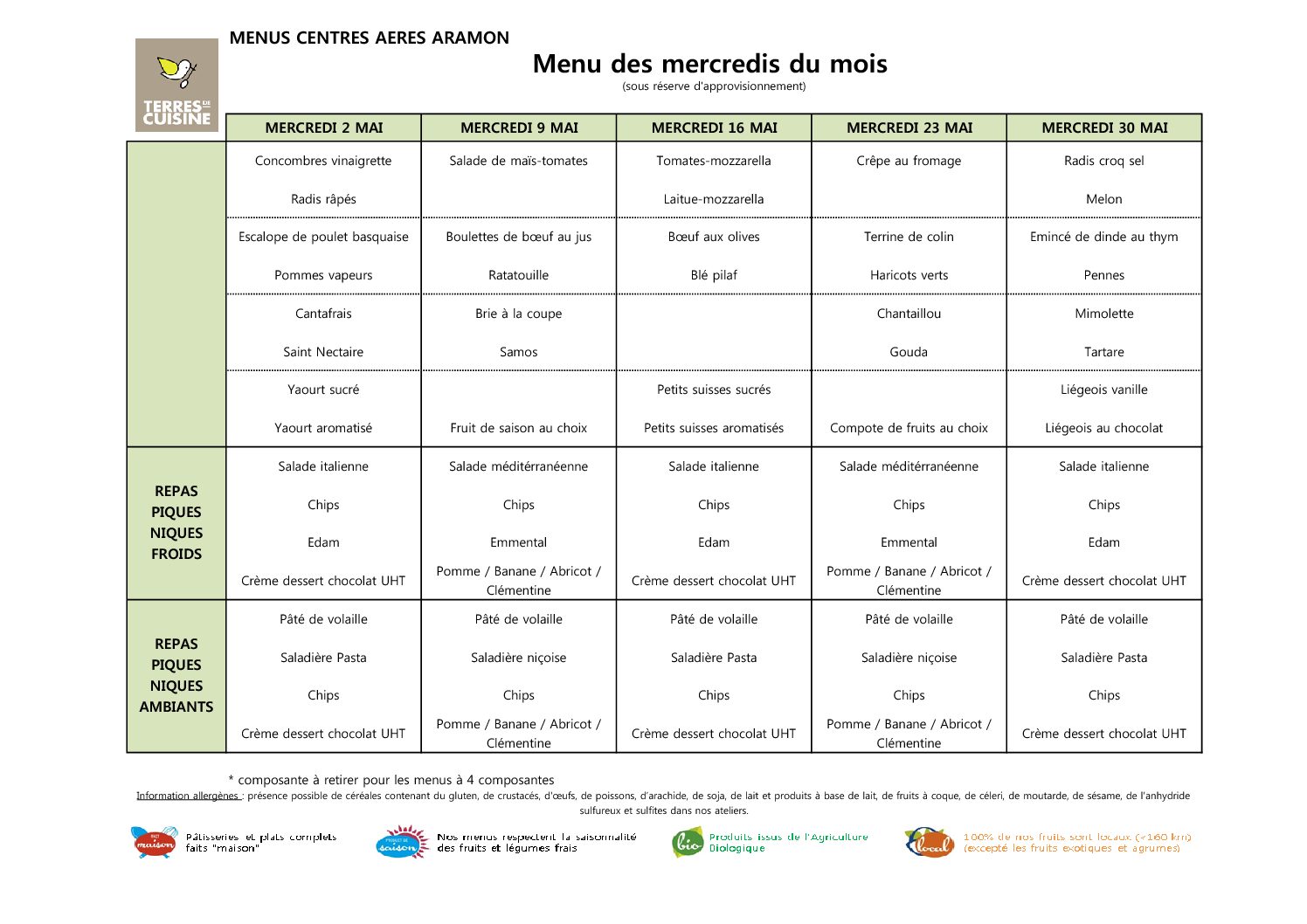 TERRES DE CUISINE

MENUS CENTRES AERES ARAMON

Menu des mercredis du mois

(sous réserve d'approvisionnement)

| | MERCREDI 2 MAI | MERCREDI 9 MAI | MERCREDI 16 MAI | MERCREDI 23 MAI | MERCREDI 30 MAI |
|---|---|---|---|---|---|
| | Concombres vinaigrette | Salade de maïs-tomates | Tomates-mozzarella | Crêpe au fromage | Radis croq sel |
| | Radis râpés | | Laitue-mozzarella | | Melon |
| | Escalope de poulet basquaise | Boulettes de bœuf au jus | Bœuf aux olives | Terrine de colin | Emincé de dinde au thym |
| | Pommes vapeurs | Ratatouille | Blé pilaf | Haricots verts | Pennes |
| | Cantafrais | Brie à la coupe | | Chantaillou | Mimolette |
| | Saint Nectaire | Samos | | Gouda | Tartare |
| | Yaourt sucré | | Petits suisses sucrés | | Liégeois vanille |
| | Yaourt aromatisé | Fruit de saison au choix | Petits suisses aromatisés | Compote de fruits au choix | Liégeois au chocolat |
| REPAS PIQUES NIQUES FROIDS | Salade italienne | Salade méditérranéenne | Salade italienne | Salade méditérranéenne | Salade italienne |
| | Chips | Chips | Chips | Chips | Chips |
| | Edam | Emmental | Edam | Emmental | Edam |
| | Crème dessert chocolat UHT | Pomme / Banane / Abricot / Clémentine | Crème dessert chocolat UHT | Pomme / Banane / Abricot / Clémentine | Crème dessert chocolat UHT |
| REPAS PIQUES NIQUES AMBIANTS | Pâté de volaille | Pâté de volaille | Pâté de volaille | Pâté de volaille | Pâté de volaille |
| | Saladière Pasta | Saladière niçoise | Saladière Pasta | Saladière niçoise | Saladière Pasta |
| | Chips | Chips | Chips | Chips | Chips |
| | Crème dessert chocolat UHT | Pomme / Banane / Abricot / Clémentine | Crème dessert chocolat UHT | Pomme / Banane / Abricot / Clémentine | Crème dessert chocolat UHT |

* composante à retirer pour les menus à 4 composantes

Information allergènes : présence possible de céréales contenant du gluten, de crustacés, d'œufs, de poissons, d'arachide, de soja, de lait et produits à base de lait, de fruits à coque, de céleri, de moutarde, de sésame, de l'anhydride sulfureux et sulfites dans nos ateliers.

maison Pâtisseries et plats complets faits "maison"

saison Nos menus respectent la saisonnalité des fruits et légumes frais

bio Produits issus de l'Agriculture Biologique

local 100% de nos fruits sont locaux (<160 km) (excepté les fruits exotiques et agrumes)